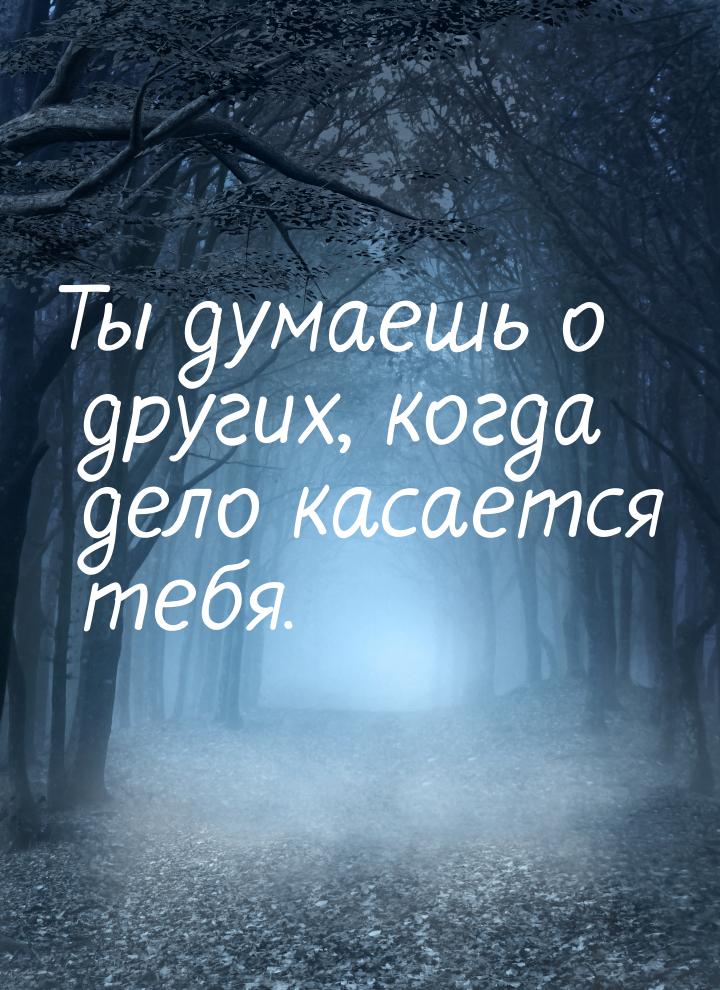 Ты думаешь о других, когда дело касается тебя.